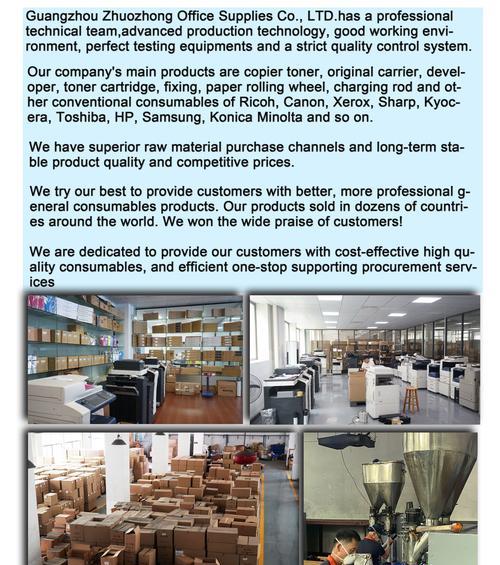 Guangzhou Zhuozhong Office Supplies Co., LTD.has a professional technical team,advanced production technology, good working environment, perfect testing equipments and a strict quality control system.

Our company's main products are copier toner, original carrier, developer, toner cartridge, fixing, paper rolling wheel, charging rod and other conventional consumables of Ricoh, Canon, Xerox, Sharp, Kyocera, Toshiba, HP, Samsung, Konica Minolta and so on.

We have superior raw material purchase channels and long-term stable product quality and competitive prices.

We try our best to provide customers with better, more professional general consumables products. Our products sold in dozens of countries around the world. We won the wide praise of customers!

We are dedicated to provide our customers with cost-effective high quality consumables, and efficient one-stop supporting procurement services